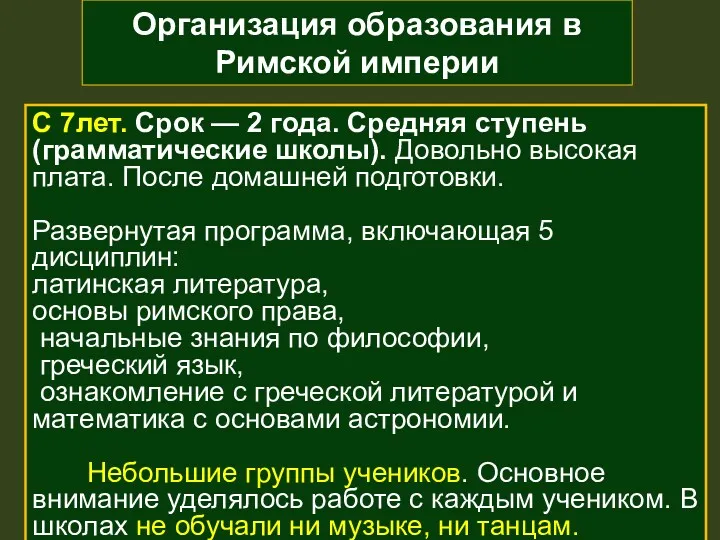 Организация образования в Римской империи

С 7лет. Срок — 2 года. Средняя ступень (грамматические школы). Довольно высокая плата. После домашней подготовки.

Развернутая программа, включающая 5 дисциплин:
латинская литература,
основы римского права,
начальные знания по философии,
греческий язык,
ознакомление с греческой литературой и математика с основами астрономии.

Небольшие группы учеников. Основное внимание уделялось работе с каждым учеником. В школах не обучали ни музыке, ни танцам.